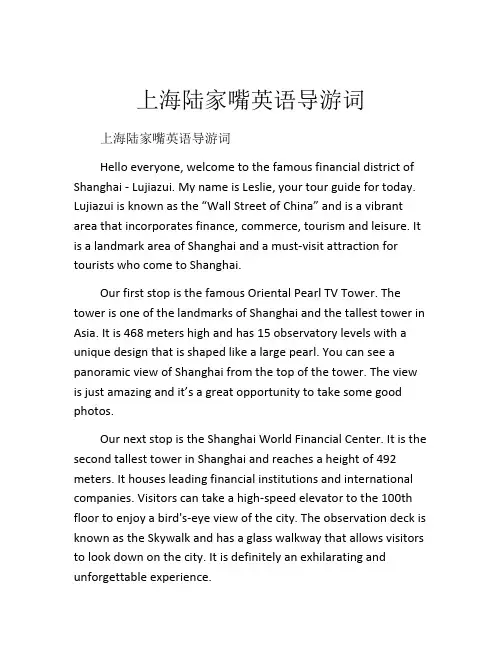 上海陆家嘴英语导游词

上海陆家嘴英语导游词

Hello everyone, welcome to the famous financial district of Shanghai - Lujiazui. My name is Leslie, your tour guide for today. Lujiazui is known as the “Wall Street of China” and is a vibrant area that incorporates finance, commerce, tourism and leisure. It is a landmark area of Shanghai and a must-visit attraction for tourists who come to Shanghai.

Our first stop is the famous Oriental Pearl TV Tower. The tower is one of the landmarks of Shanghai and the tallest tower in Asia. It is 468 meters high and has 15 observatory levels with a unique design that is shaped like a large pearl. You can see a panoramic view of Shanghai from the top of the tower. The view is just amazing and it’s a great opportunity to take some good photos.

Our next stop is the Shanghai World Financial Center. It is the second tallest tower in Shanghai and reaches a height of 492 meters. It houses leading financial institutions and international companies. Visitors can take a high-speed elevator to the 100th floor to enjoy a bird's-eye view of the city. The observation deck is known as the Skywalk and has a glass walkway that allows visitors to look down on the city. It is definitely an exhilarating and unforgettable experience.